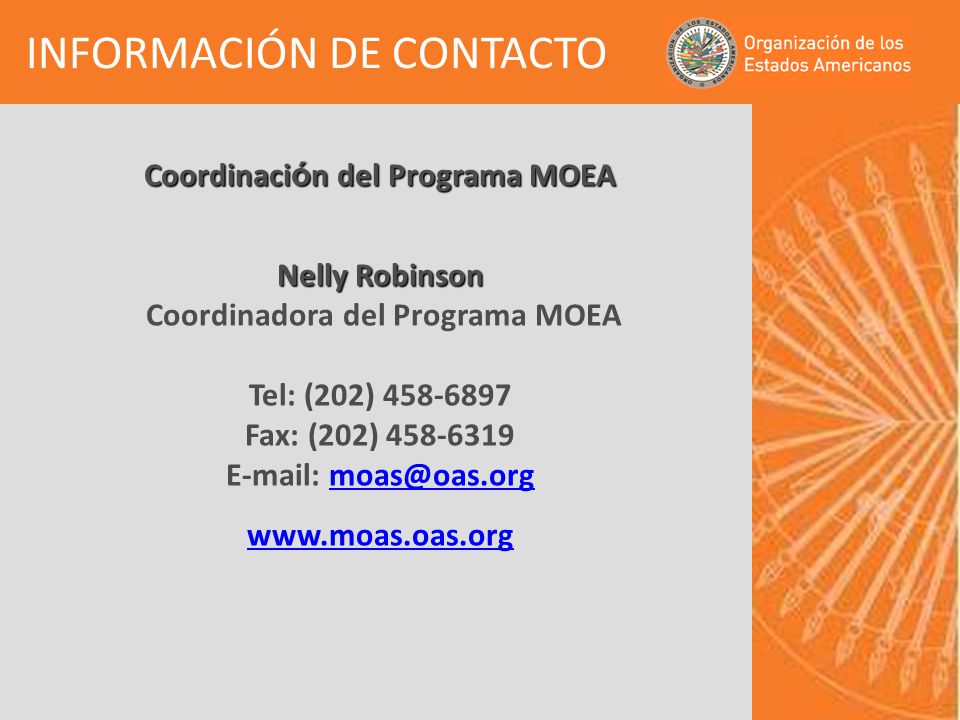 INFORMACIÓN DE CONTACTO

Organización de los Estados Americanos

Coordinación del Programa MOEA

Nelly Robinson
Coordinadora del Programa MOEA

Tel: (202) 458-6897
Fax: (202) 458-6319
E-mail: moas@oas.org

www.moas.oas.org